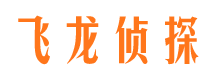 飞龙侦探